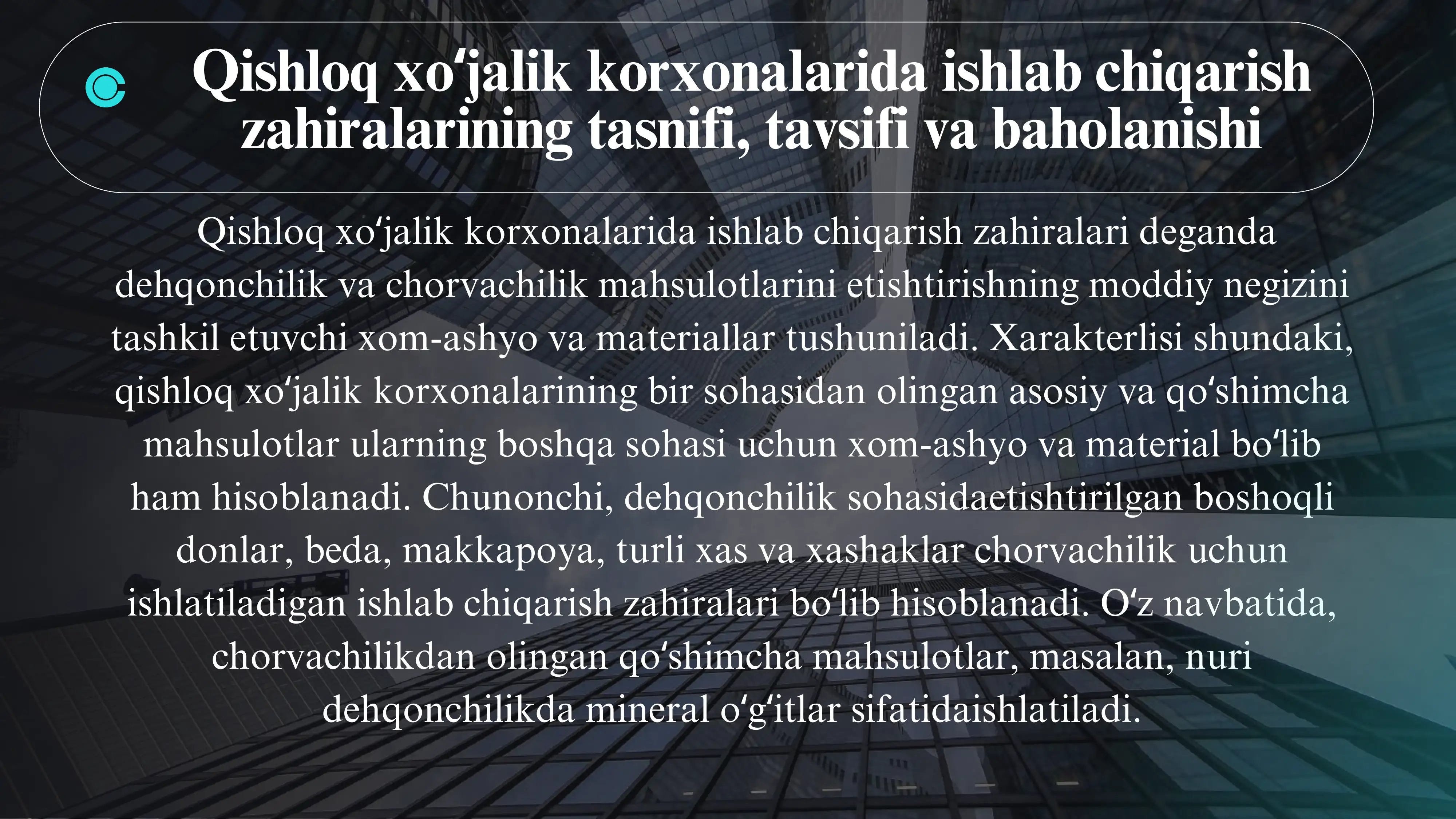 Qishloq xo‘jalik korxonalarida ishlab chiqarish zahiralarining tasnifi, tavsifi va baholanishi

Qishloq xo‘jalik korxonalarida ishlab chiqarish zahiralari deganda dehqonchilik va chorvachilik mahsulotlarini etishtirishning moddiy negizini tashkil etuvchi xom-ashyo va materiallar tushuniladi. Xarakterlisi shundaki, qishloq xo‘jalik korxonalarining bir sohasidan olingan asosiy va qo‘shimcha mahsulotlar ularning boshqa sohasi uchun xom-ashyo va material bo‘lib ham hisoblanadi. Chunonchi, dehqonchilik sohasidaetishtirilgan boshoqli donlar, beda, makkapoya, turli xas va xashaklar chorvachilik uchun ishlatiladigan ishlab chiqarish zahiralari bo‘lib hisoblanadi. O‘z navbatida, chorvachilikdan olingan qo‘shimcha mahsulotlar, masalan, nuri dehqonchilikda mineral o‘g‘itlar sifatidaishlatiladi.